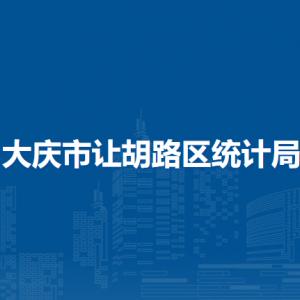 大庆市让胡路区统计局